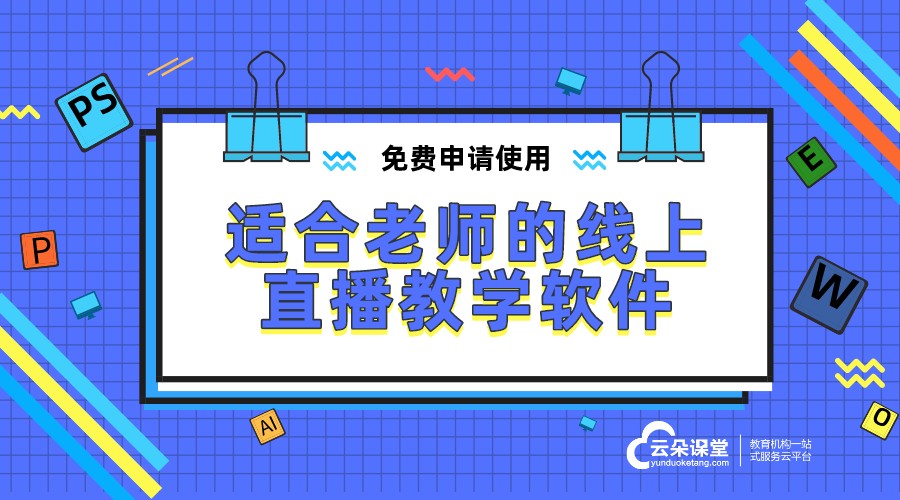 PS

免费申请使用

适合老师的线上直播教学软件

E

P

W

AI

O

云朵课堂
yunduoketang.com

教育机构一站式服务云平台